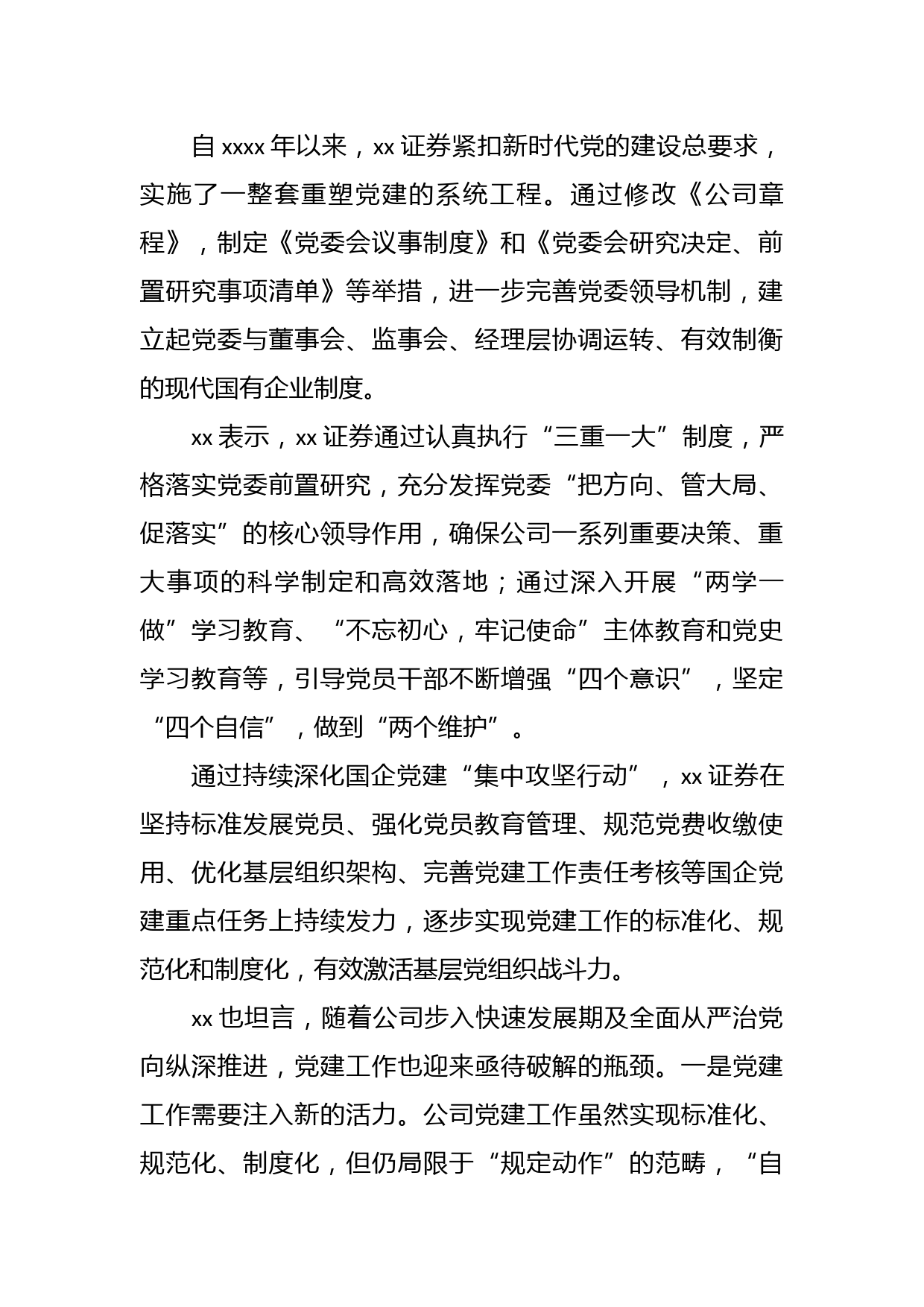 自 xxxx 年以来，xx 证券紧扣新时代党的建设总要求，实施了一整套重塑党建的系统工程。通过修改《公司章程》，制定《党委会议事制度》和《党委会研究决定、前置研究事项清单》等举措，进一步完善党委领导机制，建立起党委与董事会、监事会、经理层协调运转、有效制衡的现代国有企业制度。

xx 表示，xx 证券通过认真执行“三重一大”制度，严格落实党委前置研究，充分发挥党委“把方向、管大局、促落实”的核心领导作用，确保公司一系列重要决策、重大事项的科学制定和高效落地；通过深入开展“两学一做”学习教育、“不忘初心，牢记使命”主体教育和党史学习教育等，引导党员干部不断增强“四个意识”，坚定“四个自信”，做到“两个维护”。

通过持续深化国企党建“集中攻坚行动”，xx 证券在坚持标准发展党员、强化党员教育管理、规范党费收缴使用、优化基层组织架构、完善党建工作责任考核等国企党建重点任务上持续发力，逐步实现党建工作的标准化、规范化和制度化，有效激活基层党组织战斗力。

xx 也坦言，随着公司步入快速发展期及全面从严治党向纵深推进，党建工作也迎来亟待破解的瓶颈。一是党建工作需要注入新的活力。公司党建工作虽然实现标准化、规范化、制度化，但仍局限于“规定动作”的范畴，“自